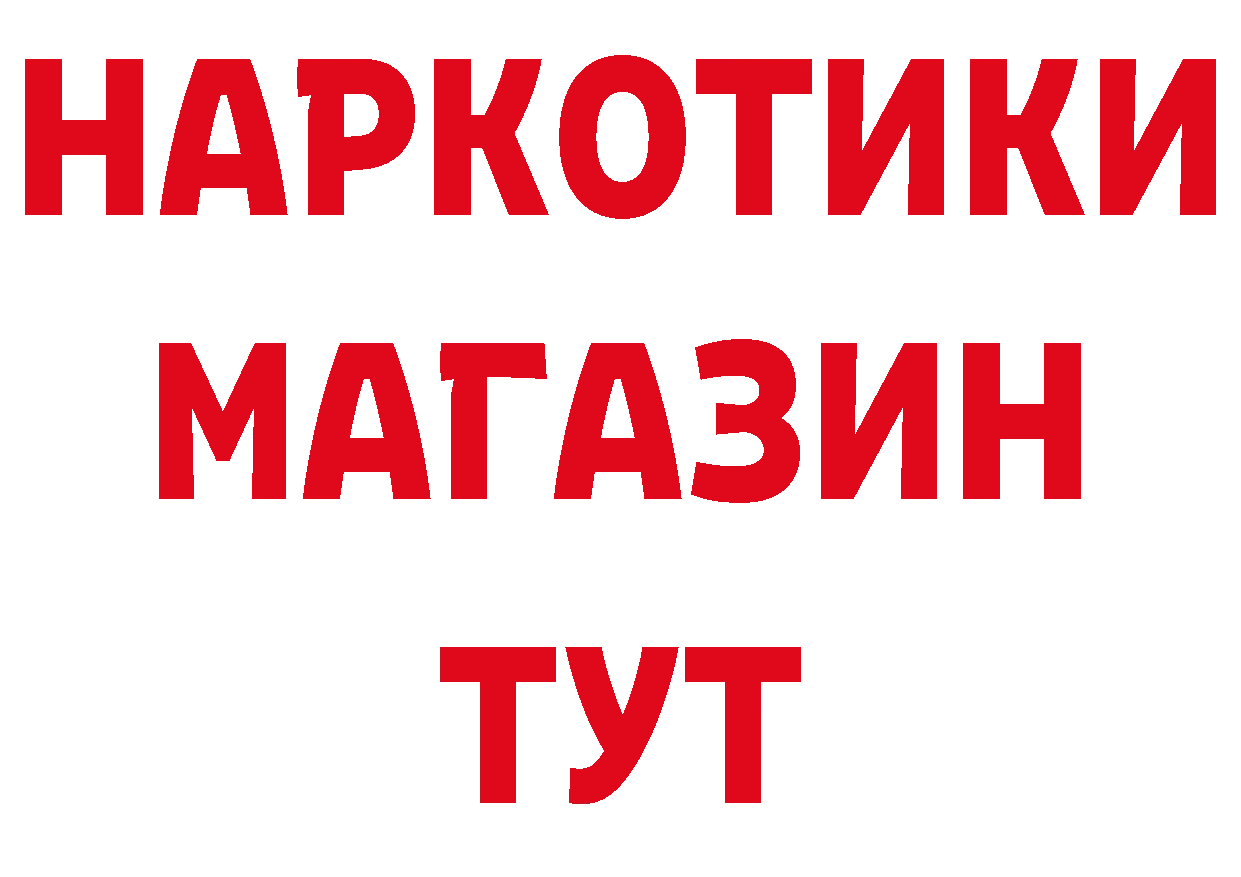 НАРКОТИКИ
МАГАЗИН
ТУТ